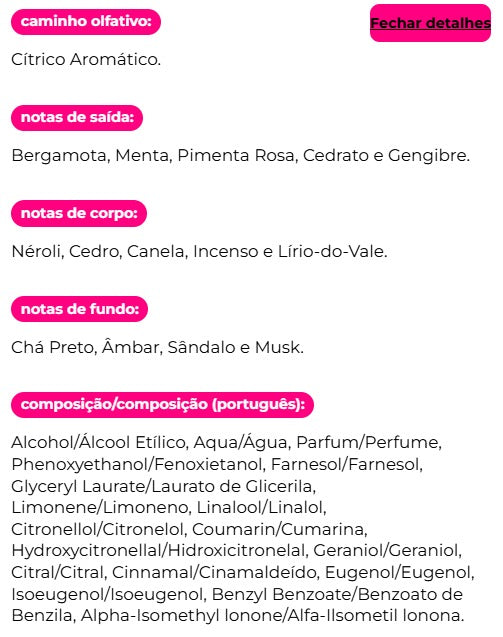 caminho olfativo:

Fechar detalhes

Cítrico Aromático.

notas de saída:

Bergamota, Menta, Pimenta Rosa, Cedrato e Gengibre.

notas de corpo:

Néroli, Cedro, Canela, Incenso e Lírio-do-Vale.

notas de fundo:

Chá Preto, Âmbar, Sândalo e Musk.

composição/composição (português):

Alcohol/Álcool Etílico, Aqua/Água, Parfum/Perfume, Phenoxyethanol/Fenoxietanol, Farnesol/Farnesol, Glyceryl Laurate/Laurato de Glicerila, Limonene/Limoneno, Linalool/Linalol, Citronellol/Citronelol, Coumarin/Cumarina, Hydroxycitronellal/Hidroxicitronelal, Geraniol/Geraniol, Citral/Citral, Cinnamal/Cinamaldeído, Eugenol/Eugenol, Isoeugenol/Isoeugenol, Benzyl Benzoate/Benzoato de Benzila, Alpha-Isomethyl Ionone/Alfa-Ilsometil Ionona.